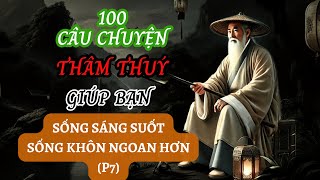 100
CÂU CHUYỆN
THÂM THUÝ
GIÚP BẠN
SỐNG SÁNG SUỐT
SỐNG KHÔN NGOAN HƠN
(P7)